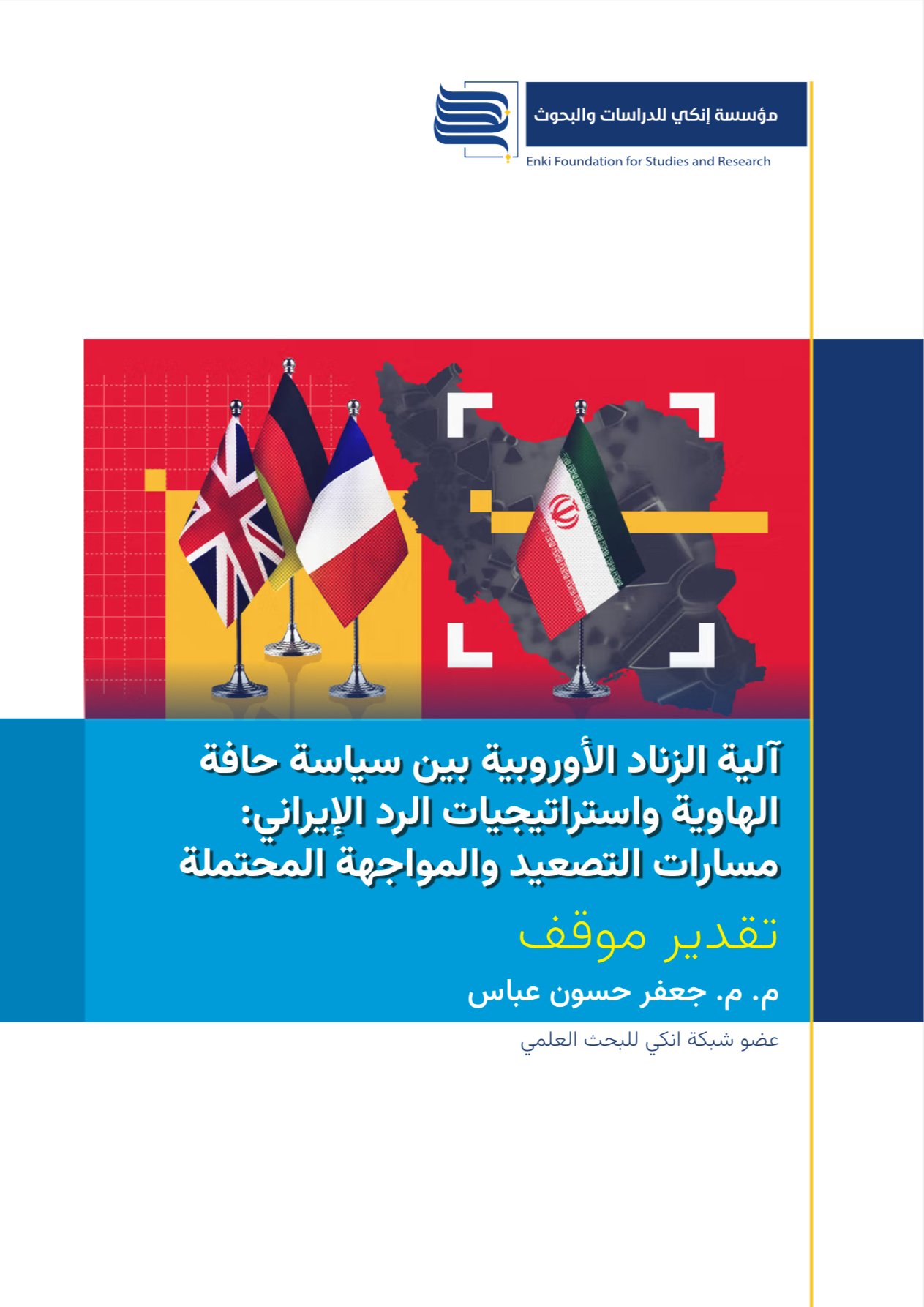 مؤسسة إنكي للدراسات والبحوث
Enki Foundation for Studies and Research

آلية الزناد الأوروبية بين سياسة حافة الهاوية واستراتيجيات الرد الإيراني: مسارات التصعيد والمواجهة المحتملة

تقدير موقف

م. م. جعفر حسون عباس

عضو شبكة انكي للبحث العلمي